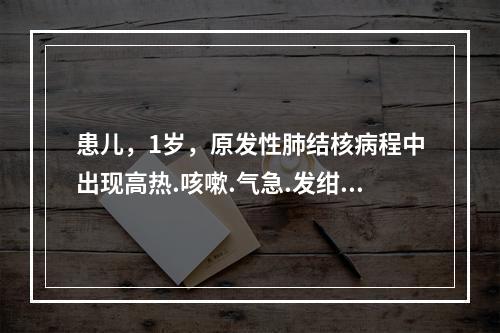 患儿，1岁，原发性肺结核病程中出现高热.咳嗽.气急.发绀...